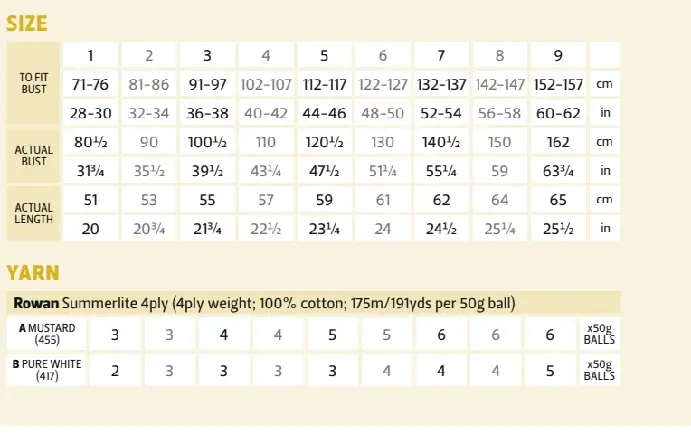 SIZE

|  | 1 | 2 | 3 | 4 | 5 | 6 | 7 | 8 | 9 |  |
|---|---|---|---|---|---|---|---|---|---|---|
| TO FIT BUST | 71-76 | 81-86 | 91-97 | 102-107 | 112-117 | 122-127 | 132-137 | 142-147 | 152-157 | cm |
|  | 28-30 | 32-34 | 36-38 | 40-42 | 44-46 | 48-50 | 52-54 | 56-58 | 60-62 | in |
| ACTUAL BUST | 80½ | 90 | 100½ | 110 | 120½ | 130 | 140½ | 150 | 162 | cm |
|  | 31¾ | 35½ | 39½ | 43¼ | 47½ | 51¼ | 55¼ | 59 | 63¾ | in |
| ACTUAL LENGTH | 51 | 53 | 55 | 57 | 59 | 61 | 62 | 64 | 65 | cm |
|  | 20 | 20¾ | 21¾ | 22½ | 23¼ | 24 | 24½ | 25¼ | 25½ | in |

YARN

Rowan Summerlite 4ply (4ply weight; 100% cotton; 175m/191yds per 50g ball)

| A MUSTARD (455) | 3 | 3 | 4 | 4 | 5 | 5 | 6 | 6 | 6 | x50g BALLS |
|---|---|---|---|---|---|---|---|---|---|---|
| B PURE WHITE (417) | 2 | 3 | 3 | 3 | 3 | 4 | 4 | 4 | 5 | x50g BALLS |